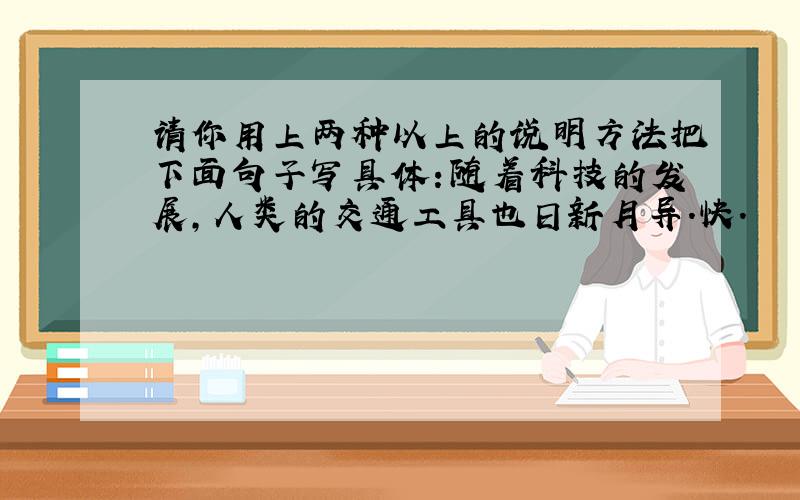 请你用上两种以上的说明方法把下面句子写具体:随着科技的发展,人类的交通工具也日新月异.快.